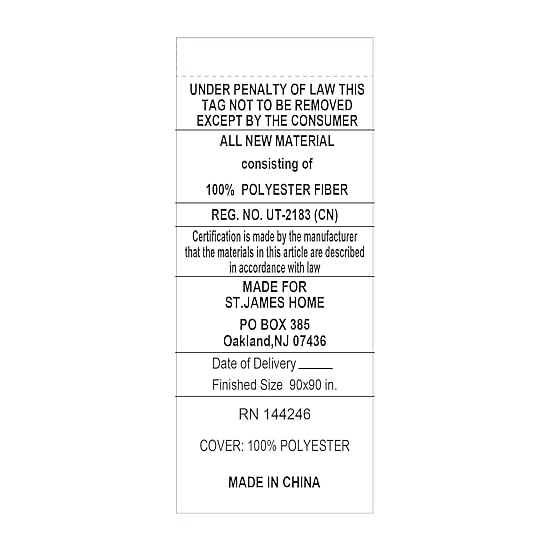 UNDER PENALTY OF LAW THIS TAG NOT TO BE REMOVED EXCEPT BY THE CONSUMER

ALL NEW MATERIAL

consisting of

100% POLYESTER FIBER

REG. NO. UT-2183 (CN)

Certification is made by the manufacturer that the materials in this article are described in accordance with law

MADE FOR
ST.JAMES HOME

PO BOX 385
Oakland,NJ 07436

Date of Delivery ____

Finished Size 90x90 in.

RN 144246

COVER: 100% POLYESTER

MADE IN CHINA